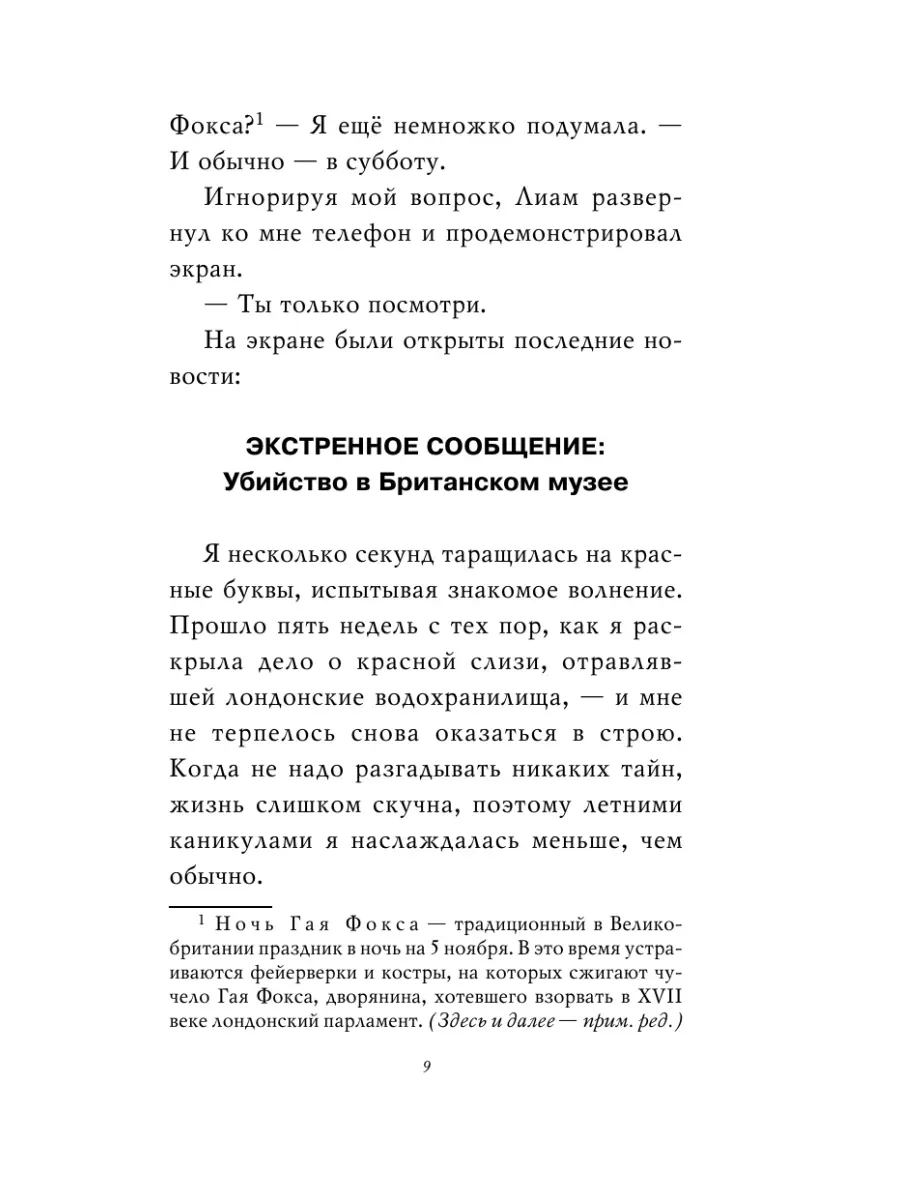 Фокса?$^1$ — Я ещё немножко подумала. — И обычно — в субботу.

Игнорируя мой вопрос, Лиам развернул ко мне телефон и продемонстрировал экран.

— Ты только посмотри.

На экране были открыты последние новости:

ЭКСТРЕННОЕ СООБЩЕНИЕ:
Убийство в Британском музее

Я несколько секунд таращилась на красные буквы, испытывая знакомое волнение. Прошло пять недель с тех пор, как я раскрыла дело о красной слизи, отравлявшей лондонские водохранилища, — и мне не терпелось снова оказаться в строю. Когда не надо разгадывать никаких тайн, жизнь слишком скучна, поэтому летними каникулами я наслаждалась меньше, чем обычно.

$^1$ Ночь Гая Фокса — традиционный в Великобритании праздник в ночь на 5 ноября. В это время устраиваются фейерверки и костры, на которых сжигают чучело Гая Фокса, дворянина, хотевшего взорвать в XVII веке лондонский парламент. (Здесь и далее — прим. ред.)

9